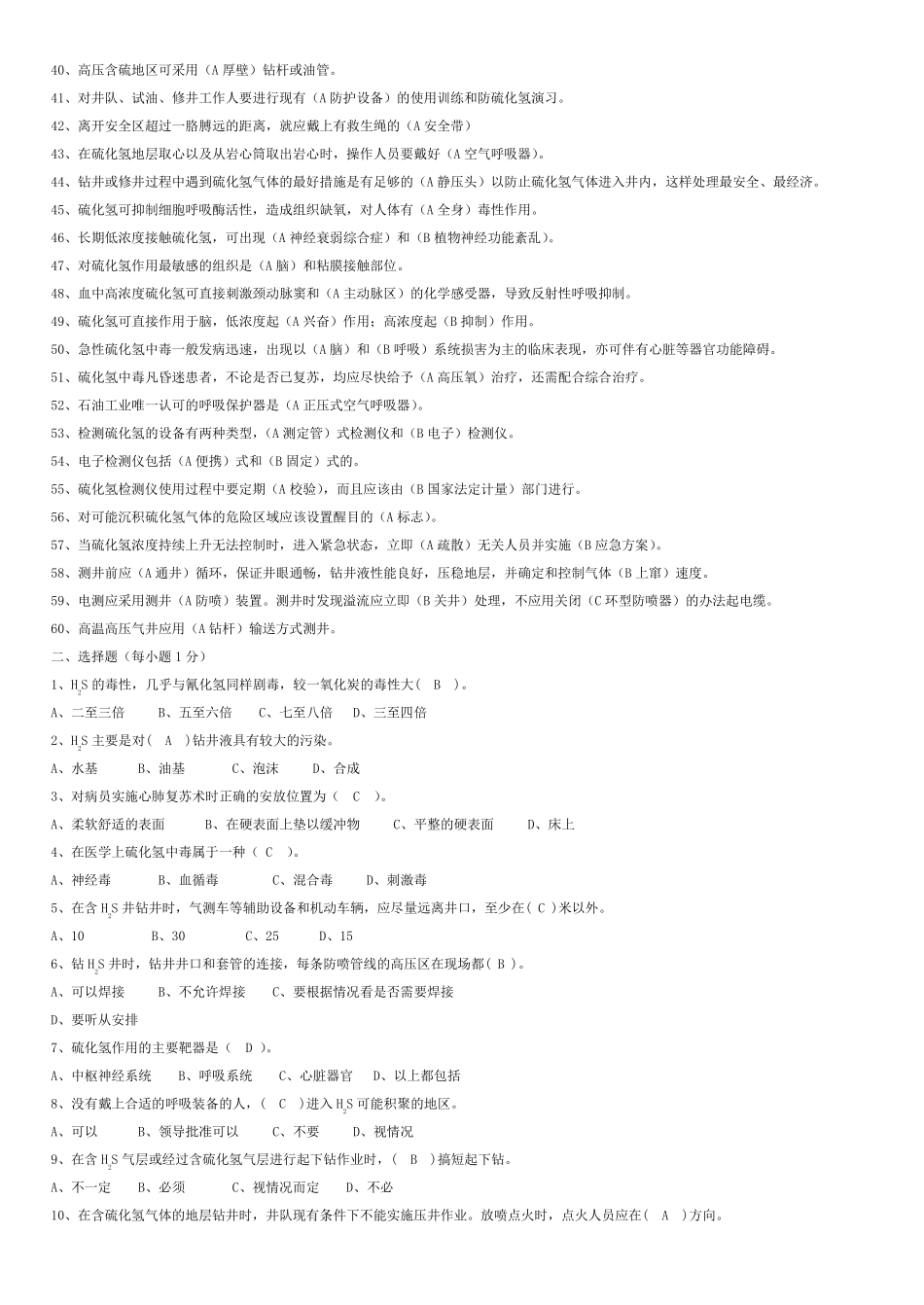 40、高压含硫地区可采用（A 厚壁）钻杆或油管。

41、对井队、试油、修井工作人要进行现有（A 防护设备）的使用训练和防硫化氢演习。

42、离开安全区超过一胳膊远的距离，就应戴上有救生绳的（A 安全带）

43、在硫化氢地层取心以及从岩心筒取出岩心时，操作人员要戴好（A 空气呼吸器）。

44、钻井或修井过程中遇到硫化氢气体的最好措施是有足够的（A 静压头）以防止硫化氢气体进入井内，这样处理最安全、最经济。

45、硫化氢可抑制细胞呼吸酶活性，造成组织缺氧，对人体有（A 全身）毒性作用。

46、长期低浓度接触硫化氢，可出现（A 神经衰弱综合症）和（B 植物神经功能紊乱）。

47、对硫化氢作用最敏感的组织是（A 脑）和粘膜接触部位。

48、血中高浓度硫化氢可直接刺激颈动脉窦和（A 主动脉区）的化学感受器，导致反射性呼吸抑制。

49、硫化氢可直接作用于脑，低浓度起（A 兴奋）作用；高浓度起（B 抑制）作用。

50、急性硫化氢中毒一般发病迅速，出现以（A 脑）和（B 呼吸）系统损害为主的临床表现，亦可伴有心脏等器官功能障碍。

51、硫化氢中毒凡昏迷患者，不论是否已复苏，均应尽快给予（A 高压氧）治疗，还需配合综合治疗。

52、石油工业唯一认可的呼吸保护器是（A 正压式空气呼吸器）。

53、检测硫化氢的设备有两种类型，（A 测定管）式检测仪和（B 电子）检测仪。

54、电子检测仪包括（A 便携）式和（B 固定）式的。

55、硫化氢检测仪使用过程中要定期（A 校验），而且应该由（B 国家法定计量）部门进行。

56、对可能沉积硫化氢气体的危险区域应该设置醒目的（A 标志）。

57、当硫化氢浓度持续上升无法控制时，进入紧急状态，立即（A 疏散）无关人员并实施（B 应急方案）。

58、测井前应（A 通井）循环，保证井眼通畅，钻井液性能良好，压稳地层，并确定和控制气体（B 上窜）速度。

59、电测应采用测井（A 防喷）装置。测井时发现溢流应立即（B 关井）处理，不应用关闭（C 环型防喷器）的办法起电缆。

60、高温高压气井应用（A 钻杆）输送方式测井。

二、选择题（每小题 1 分）

1、$H_2S$ 的毒性，几乎与氰化氢同样剧毒，较一氧化炭的毒性大（ B ）。

A、二至三倍　B、五至六倍　C、七至八倍　D、三至四倍

2、$H_2S$ 主要是对（ A ）钻井液具有较大的污染。

A、水基　B、油基　C、泡沫　D、合成

3、对病员实施心肺复苏术时正确的安放位置为（ C ）。

A、柔软舒适的表面　B、在硬表面上垫以缓冲物　C、平整的硬表面　D、床上

4、在医学上硫化氢中毒属于一种（ C ）。

A、神经毒　B、血循毒　C、混合毒　D、刺激毒

5、在含 $H_2S$ 井钻井时，气测车等辅助设备和机动车辆，应尽量远离井口，至少在（ C ）米以外。

A、10　B、30　C、25　D、15

6、钻 $H_2S$ 井时，钻井井口和套管的连接，每条防喷管线的高压区在现场都（ B ）。

A、可以焊接　B、不允许焊接　C、要根据情况看是否需要焊接

D、要听从安排

7、硫化氢作用的主要靶器是（ D ）。

A、中枢神经系统　B、呼吸系统　C、心脏器官　D、以上都包括

8、没有戴上合适的呼吸装备的人，（ C ）进入 $H_2S$ 可能积聚的地区。

A、可以　B、领导批准可以　C、不要　D、视情况

9、在含 $H_2S$ 气层或经过含硫化氢气层进行起下钻作业时，（ B ）搞短起下钻。

A、不一定　B、必须　C、视情况而定　D、不必

10、在含硫化氢气体的地层钻井时，井队现有条件下不能实施压井作业。放喷点火时，点火人员应在（ A ）方向。